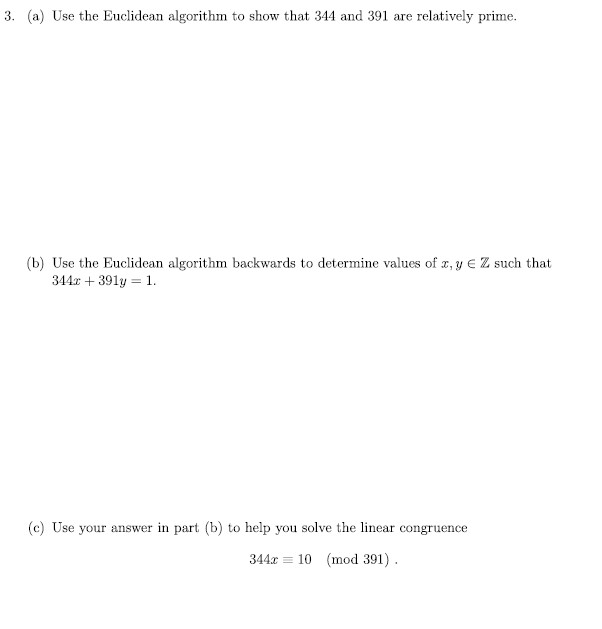 3. (a) Use the Euclidean algorithm to show that 344 and 391 are relatively prime.

(b) Use the Euclidean algorithm backwards to determine values of $x, y \in \mathbb{Z}$ such that $344x + 391y = 1$.

(c) Use your answer in part (b) to help you solve the linear congruence

$344x \equiv 10 \pmod{391}$ .